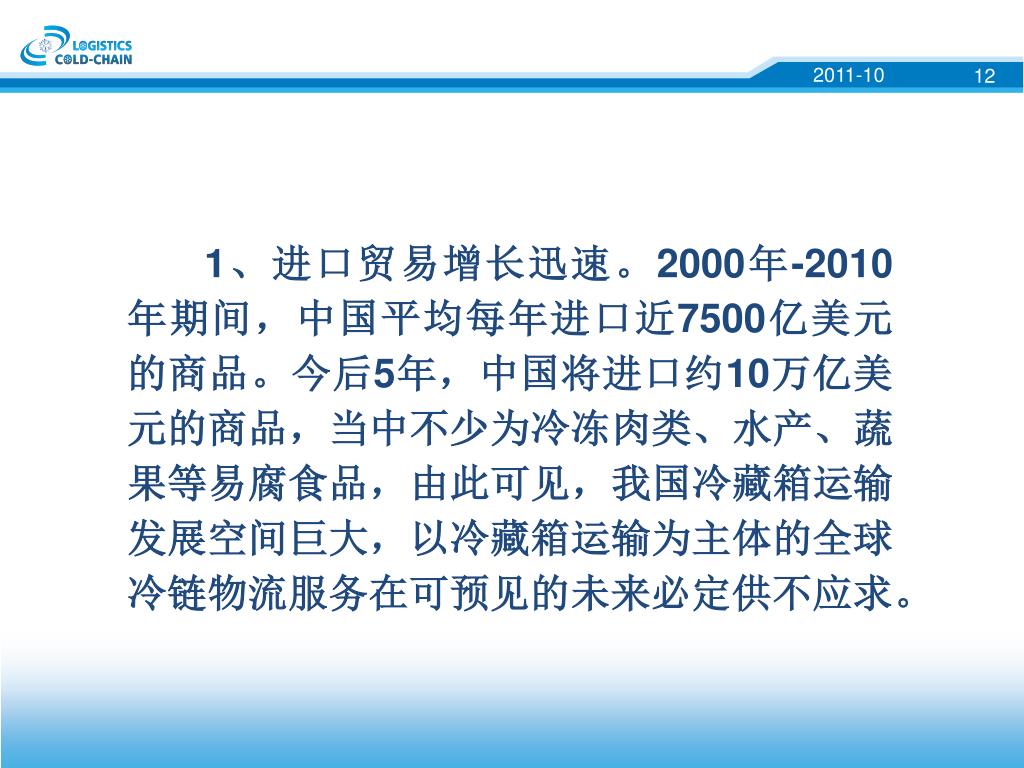 LOGISTICS
COLD-CHAIN

2011-10

12

1、进口贸易增长迅速。2000年-2010年期间，中国平均每年进口近7500亿美元的商品。今后5年，中国将进口约10万亿美元的商品，当中不少为冷冻肉类、水产、蔬果等易腐食品，由此可见，我国冷藏箱运输发展空间巨大，以冷藏箱运输为主体的全球冷链物流服务在可预见的未来必定供不应求。